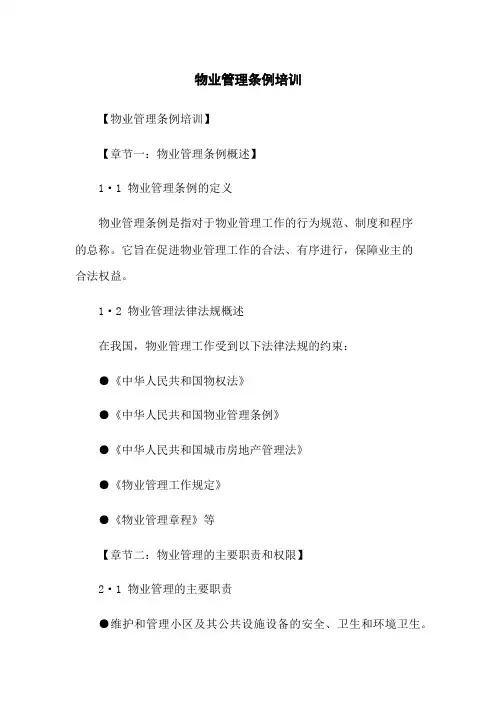 物业管理条例培训

【物业管理条例培训】

【章节一：物业管理条例概述】

1·1 物业管理条例的定义

物业管理条例是指对于物业管理工作的行为规范、制度和程序的总称。它旨在促进物业管理工作的合法、有序进行，保障业主的合法权益。

1·2 物业管理法律法规概述

在我国，物业管理工作受到以下法律法规的约束：

●《中华人民共和国物权法》

●《中华人民共和国物业管理条例》

●《中华人民共和国城市房地产管理法》

●《物业管理工作规定》

●《物业管理章程》等

【章节二：物业管理的主要职责和权限】

2·1 物业管理的主要职责

●维护和管理小区及其公共设施设备的安全、卫生和环境卫生。